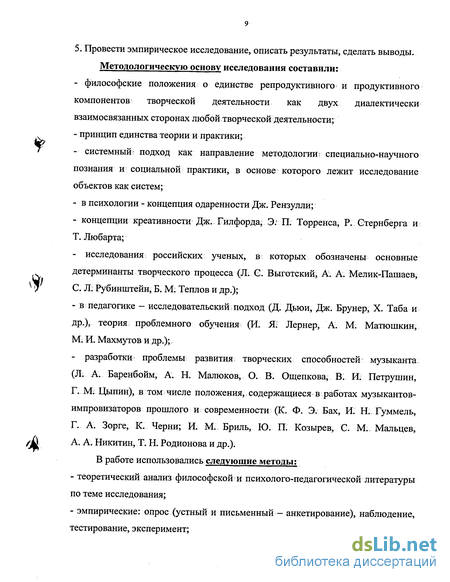 9

5. Провести эмпирическое исследование, описать результаты, сделать выводы.

Методологическую основу исследования составили:

- философские положения о единстве репродуктивного и продуктивного компонентов творческой деятельности как двух диалектически взаимосвязанных сторонах любой творческой деятельности;

- принцип единства теории и практики;

- системный подход как направление методологии специально-научного познания и социальной практики, в основе которого лежит исследование объектов как систем;

- в психологии - концепция одаренности Дж. Рензулли;

- концепции креативности Дж. Гилфорда, Э. П. Торренса, Р. Стернберга и Т. Любарта;

- исследования российских ученых, в которых обозначены основные детерминанты творческого процесса (Л. С. Выготский, А. А. Мелик-Пашаев, С. Л. Рубинштейн, Б. М. Теплов и др.);

- в педагогике – исследовательский подход (Д. Дьюи, Дж. Брунер, Х. Таба и др.), теория проблемного обучения (И. Я. Лернер, А. М. Матюшкин, М. И. Махмутов и др.);

- разработки проблемы развития творческих способностей музыканта (Л. А. Баренбойм, А. Н. Малюков, О. В. Ощепкова, В. И. Петрушин, Г. М. Цыпин), в том числе положения, содержащиеся в работах музыкантов-импровизаторов прошлого и современности (К. Ф. Э. Бах, И. Н. Гуммель, Г. А. Зорге, К. Черни; И. М. Бриль, Ю. П. Козырев, С. М. Мальцев, А. А. Никитин, Т. Н. Родионова и др.).

В работе использовались следующие методы:

- теоретический анализ философской и психолого-педагогической литературы по теме исследования;

- эмпирические: опрос (устный и письменный – анкетирование), наблюдение, тестирование, эксперимент;

dsLib.net
библиотека диссертаций